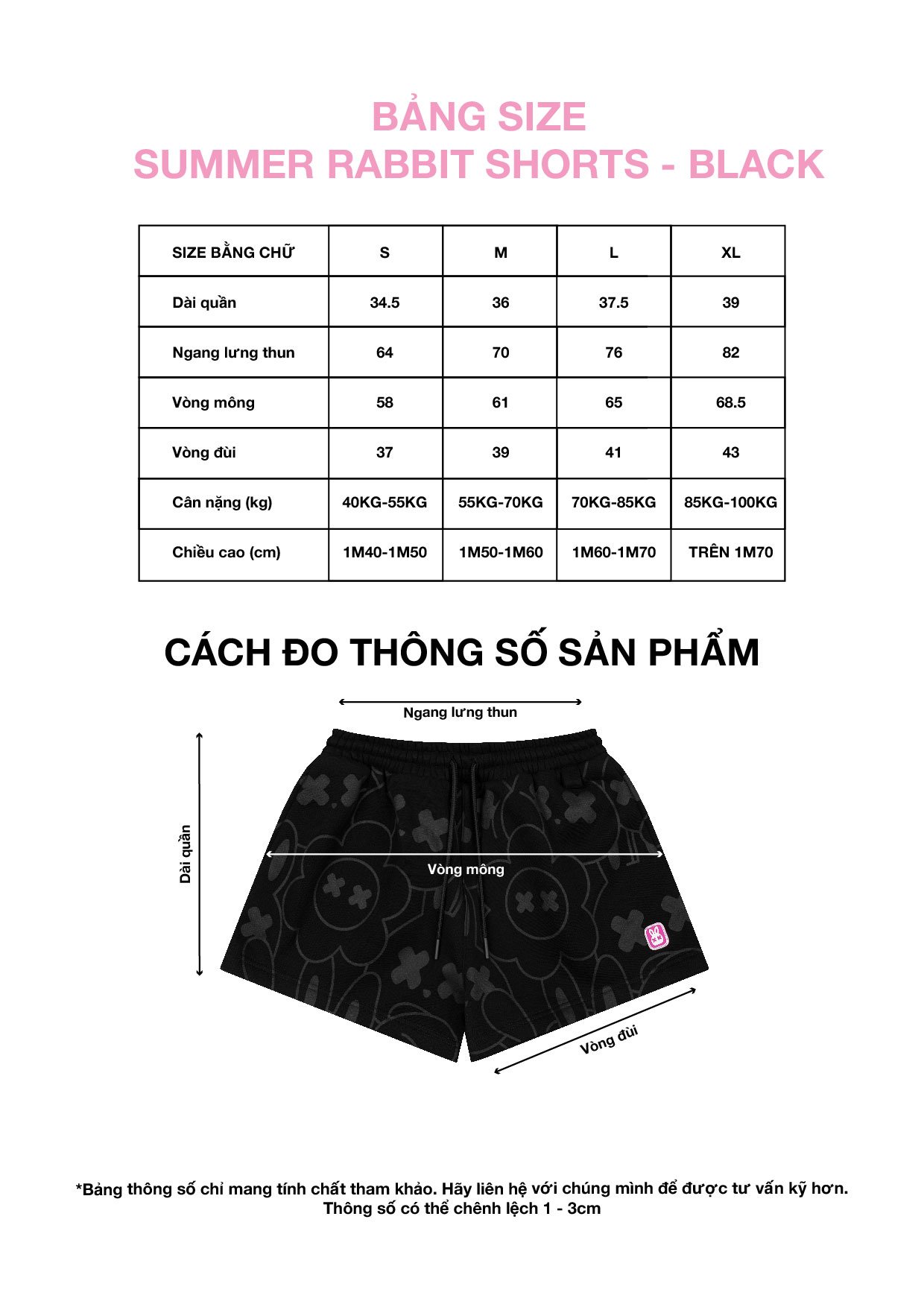 BẢNG SIZE
SUMMER RABBIT SHORTS - BLACK

| SIZE BẰNG CHỮ | S | M | L | XL |
|---|---|---|---|---|
| Dài quần | 34.5 | 36 | 37.5 | 39 |
| Ngang lưng thun | 64 | 70 | 76 | 82 |
| Vòng mông | 58 | 61 | 65 | 68.5 |
| Vòng đùi | 37 | 39 | 41 | 43 |
| Cân nặng (kg) | 40KG-55KG | 55KG-70KG | 70KG-85KG | 85KG-100KG |
| Chiều cao (cm) | 1M40-1M50 | 1M50-1M60 | 1M60-1M70 | TRÊN 1M70 |

CÁCH ĐO THÔNG SỐ SẢN PHẨM

Ngang lưng thun

Dài quần

Vòng mông

Vòng đùi

*Bảng thông số chỉ mang tính chất tham khảo. Hãy liên hệ với chúng mình để được tư vấn kỹ hơn.
Thông số có thể chênh lệch 1 - 3cm